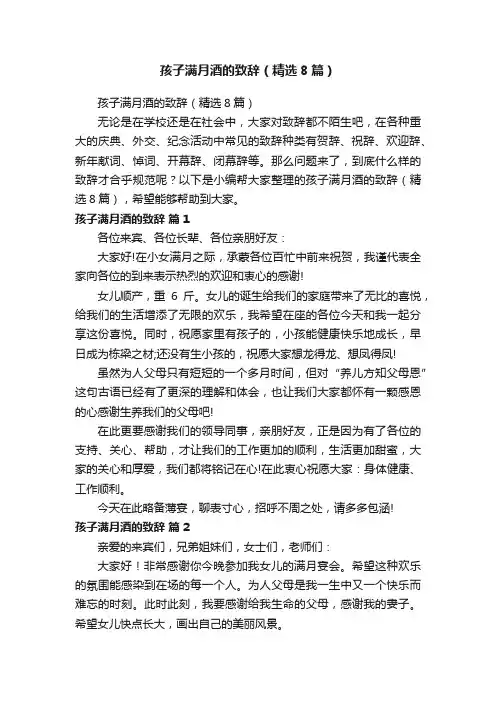 孩子满月酒的致辞（精选8篇）

孩子满月酒的致辞（精选8篇）

无论是在学校还是在社会中，大家对致辞都不陌生吧，在各种重大的庆典、外交、纪念活动中常见的致辞种类有贺辞、祝辞、欢迎辞、新年献词、悼词、开幕辞、闭幕辞等。那么问题来了，到底什么样的致辞才合乎规范呢？以下是小编帮大家整理的孩子满月酒的致辞（精选8篇），希望能够帮助到大家。

孩子满月酒的致辞 篇1

各位来宾、各位长辈、各位亲朋好友：

大家好!在小女满月之际，承蒙各位百忙中前来祝贺，我谨代表全家向各位的到来表示热烈的欢迎和衷心的感谢!

女儿顺产，重 6 斤。女儿的诞生给我们的家庭带来了无比的喜悦，给我们的生活增添了无限的欢乐，我希望在座的各位今天和我一起分享这份喜悦。同时，祝愿家里有孩子的，小孩能健康快乐地成长，早日成为栋梁之材;还没有生小孩的，祝愿大家想龙得龙、想凤得凤!

虽然为人父母只有短短的一个多月时间，但对“养儿方知父母恩”这句古语已经有了更深的理解和体会，也让我们大家都怀有一颗感恩的心感谢生养我们的父母吧!

在此更要感谢我们的领导同事，亲朋好友，正是因为有了各位的支持、关心、帮助，才让我们的工作更加的顺利，生活更加甜蜜，大家的关心和厚爱，我们都将铭记在心!在此衷心祝愿大家：身体健康、工作顺利。

今天在此略备薄宴，聊表寸心，招呼不周之处，请多多包涵!

孩子满月酒的致辞 篇2

亲爱的来宾们，兄弟姐妹们，女士们，老师们：

大家好！非常感谢你今晚参加我女儿的满月宴会。希望这种欢乐的氛围能感染到在场的每一个人。为人父母是我一生中又一个快乐而难忘的时刻。此时此刻，我要感谢给我生命的父母，感谢我的妻子。希望女儿快点长大，画出自己的美丽风景。